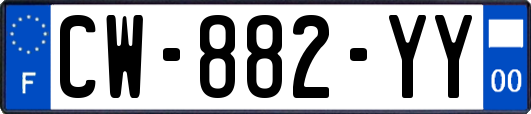 F
CW-882-YY
00